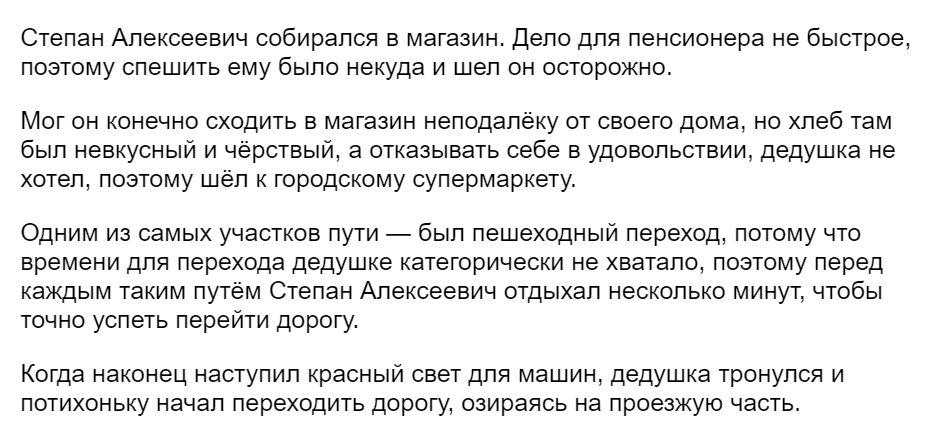 Степан Алексеевич собирался в магазин. Дело для пенсионера не быстрое, поэтому спешить ему было некуда и шел он осторожно.

Мог он конечно сходить в магазин неподалёку от своего дома, но хлеб там был невкусный и чёрствый, а отказывать себе в удовольствии, дедушка не хотел, поэтому шёл к городскому супермаркету.

Одним из самых участков пути — был пешеходный переход, потому что времени для перехода дедушке категорически не хватало, поэтому перед каждым таким путём Степан Алексеевич отдыхал несколько минут, чтобы точно успеть перейти дорогу.

Когда наконец наступил красный свет для машин, дедушка тронулся и потихоньку начал переходить дорогу, озираясь на проезжую часть.